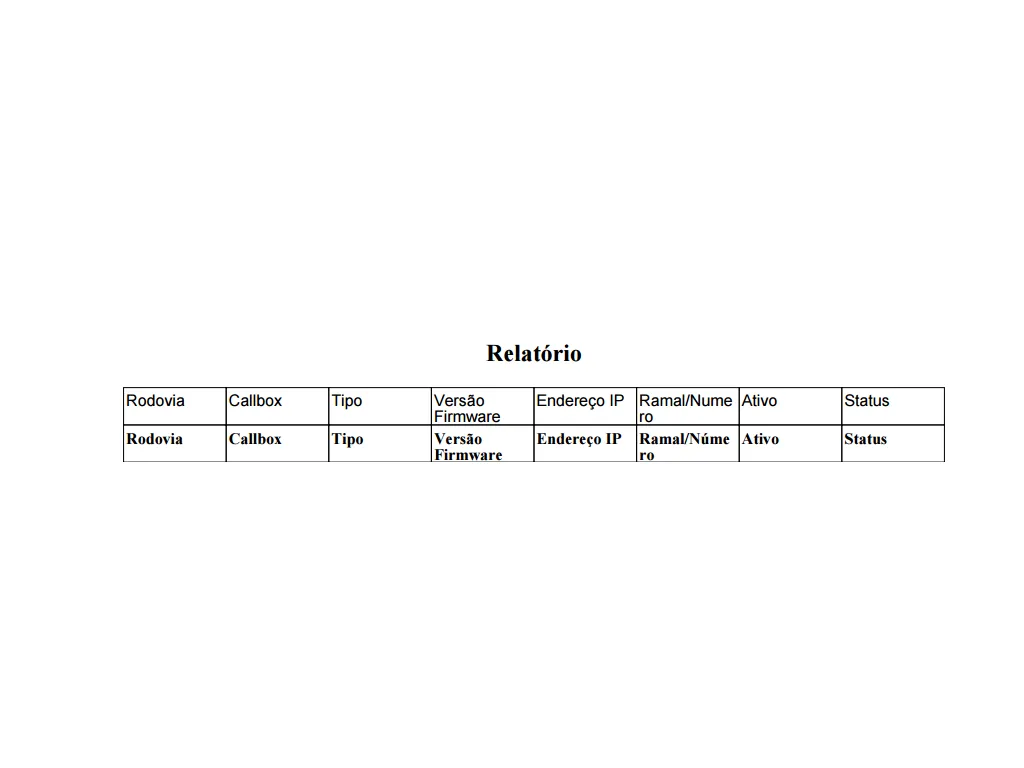 Relatório

| Rodovia | Callbox | Tipo | Versão Firmware | Endereço IP | Ramal/Numero | Ativo | Status |
|---|---|---|---|---|---|---|---|
| Rodovia | Callbox | Tipo | Versão Firmware | Endereço IP | Ramal/Número | Ativo | Status |